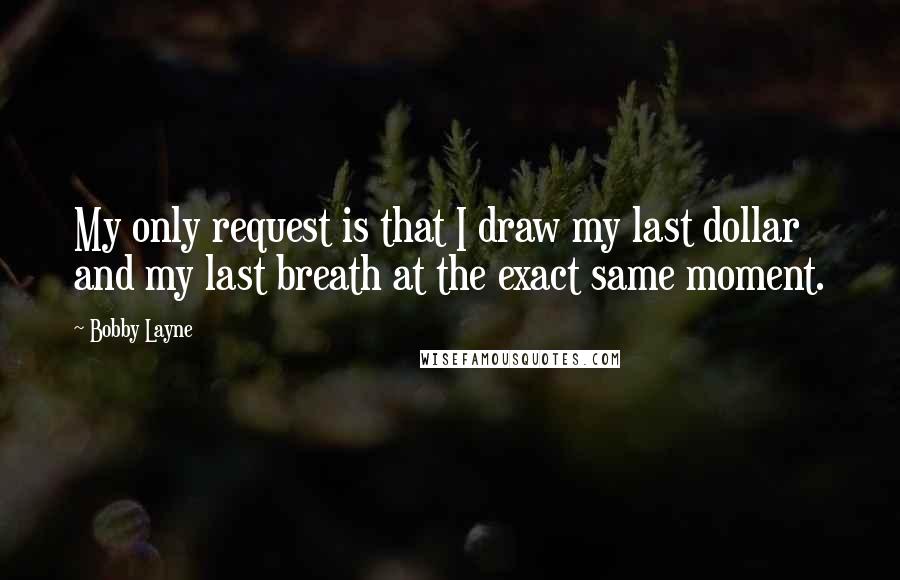 My only request is that I draw my last dollar and my last breath at the exact same moment.

~ Bobby Layne

WISEFAMOUSQUOTES.COM